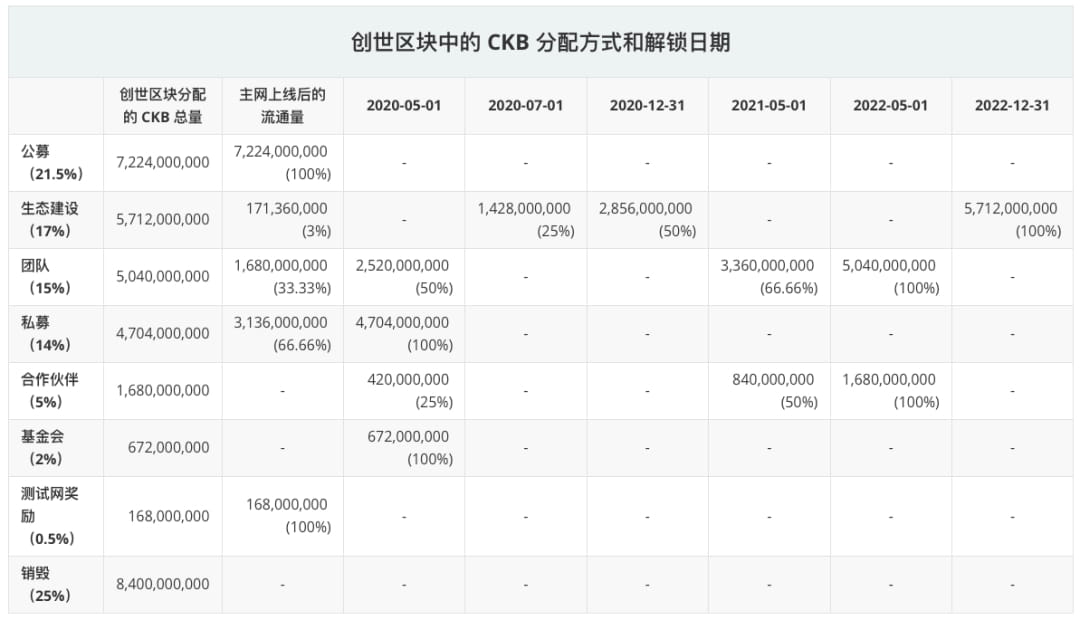 创世区块中的 CKB 分配方式和解锁日期

|  | 创世区块分配的 CKB 总量 | 主网上线后的流通量 | 2020-05-01 | 2020-07-01 | 2020-12-31 | 2021-05-01 | 2022-05-01 | 2022-12-31 |
|---|---|---|---|---|---|---|---|---|
| 公募（21.5%） | 7,224,000,000 | 7,224,000,000 (100%) | - | - | - | - | - | - |
| 生态建设（17%） | 5,712,000,000 | 171,360,000 (3%) | - | 1,428,000,000 (25%) | 2,856,000,000 (50%) | - | - | 5,712,000,000 (100%) |
| 团队（15%） | 5,040,000,000 | 1,680,000,000 (33.33%) | 2,520,000,000 (50%) | - | - | 3,360,000,000 (66.66%) | 5,040,000,000 (100%) | - |
| 私募（14%） | 4,704,000,000 | 3,136,000,000 (66.66%) | 4,704,000,000 (100%) | - | - | - | - | - |
| 合作伙伴（5%） | 1,680,000,000 | - | 420,000,000 (25%) | - | - | 840,000,000 (50%) | 1,680,000,000 (100%) | - |
| 基金会（2%） | 672,000,000 | - | 672,000,000 (100%) | - | - | - | - | - |
| 测试网奖励（0.5%） | 168,000,000 | 168,000,000 (100%) | - | - | - | - | - | - |
| 销毁（25%） | 8,400,000,000 | - | - | - | - | - | - | - |